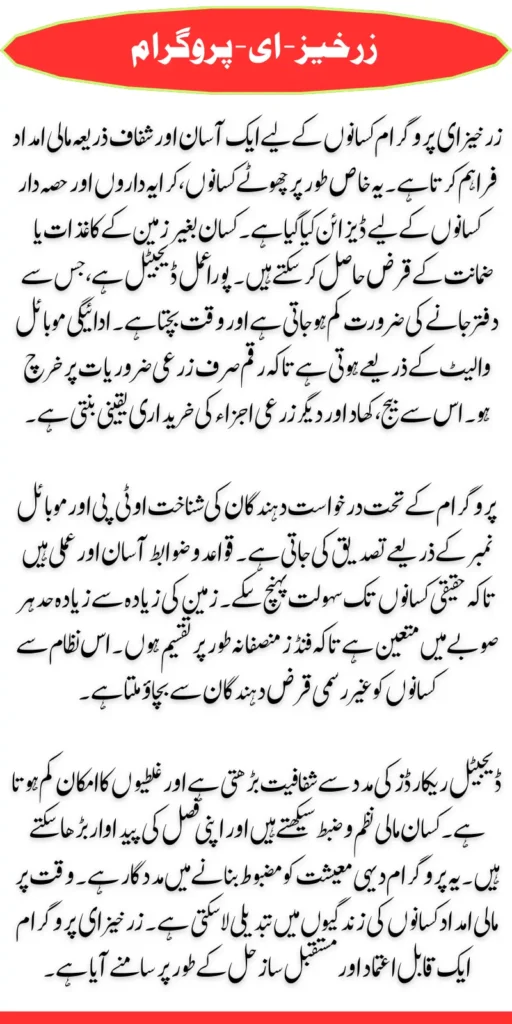 زرخیز-ای-پروگرام

زرخیز ای پروگرام کسانوں کے لیے ایک آسان اور شفاف ذریعہ مالی امداد فراہم کرتا ہے۔ یہ خاص طور پر چھوٹے کسانوں، کرایہ داروں اور حصہ دار کسانوں کے لیے ڈیزائن کیا گیا ہے۔ کسان بغیر زمین کے کاغذات یا ضمانت کے قرض حاصل کر سکتے ہیں۔ پورا عمل ڈیجیٹل ہے، جس سے دفتر جانے کی ضرورت کم ہو جاتی ہے اور وقت بچتا ہے۔ ادائیگی موبائل والیٹ کے ذریعے ہوتی ہے تاکہ رقم صرف زرعی ضروریات پر خرچ ہو۔ اس سے بیج، کھاد اور دیگر زرعی اجزاء کی خریداری یقینی بنتی ہے۔

پروگرام کے تحت درخواست دہندگان کی شناخت او ٹی پی اور موبائل نمبر کے ذریعے تصدیق کی جاتی ہے۔ قواعد و ضوابط آسان اور عملی ہیں تاکہ حقیقی کسانوں تک سہولت پہنچ سکے۔ زمین کی زیادہ سے زیادہ حد ہر صوبے میں متعین ہے تاکہ فنڈز منصفانہ طور پر تقسیم ہوں۔ اس نظام سے کسانوں کو غیر رسمی قرض دہندگان سے بچاؤ ملتا ہے۔

ڈیجیٹل ریکارڈز کی مدد سے شفافیت بڑھتی ہے اور غلطیوں کا امکان کم ہوتا ہے۔ کسان مالی نظم و ضبط سیکھتے ہیں اور اپنی فصل کی پیداوار بڑھا سکتے ہیں۔ یہ پروگرام دیہی معیشت کو مضبوط بنانے میں مددگار ہے۔ وقت پر مالی امداد کسانوں کی زندگیوں میں تبدیلی لا سکتی ہے۔ زرخیز ای پروگرام ایک قابل اعتماد اور مستقبل ساز حل کے طور پر سامنے آیا ہے۔